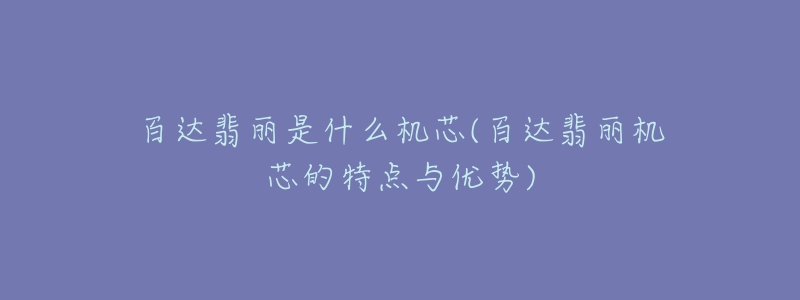 百达翡丽是什么机芯(百达翡丽机芯的特点与优势)